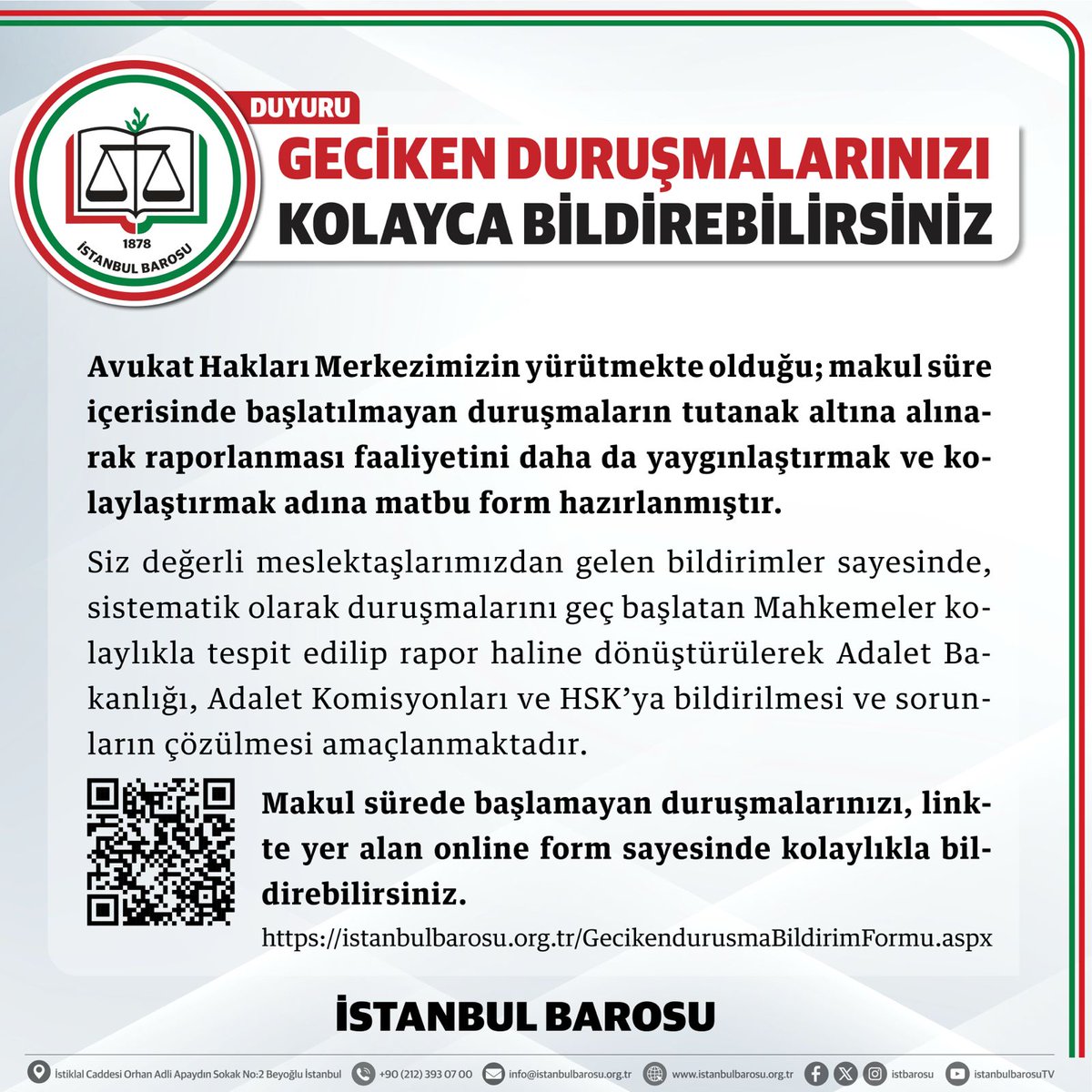 1878
İSTANBUL BAROSU

DUYURU
GECİKEN DURUŞMALARINIZI KOLAYCA BİLDİREBİLİRSİNİZ

Avukat Hakları Merkezimizin yürütmekte olduğu; makul süre içerisinde başlatılmayan duruşmaların tutanak altına alınarak raporlanması faaliyetini daha da yaygınlaştırmak ve kolaylaştırmak adına matbu form hazırlanmıştır.

Siz değerli meslektaşlarımızdan gelen bildirimler sayesinde, sistematik olarak duruşmalarını geç başlatan Mahkemeler kolaylıkla tespit edilip rapor haline dönüştürülerek Adalet Bakanlığı, Adalet Komisyonları ve HSK'ya bildirilmesi ve sorunların çözülmesi amaçlanmaktadır.

Makul sürede başlamayan duruşmalarınızı, linkte yer alan online form sayesinde kolaylıkla bildirebilirsiniz.

https://istanbulbarosu.org.tr/GecikendurusmaBildirimFormu.aspx

İSTANBUL BAROSU

İstiklal Caddesi Orhan Adli Apaydın Sokak No:2 Beyoğlu İstanbul +90 (212) 393 07 00 info@istanbulbarosu.org.tr www.istanbulbarosu.org.tr istbarosu istanbulbarosuTV